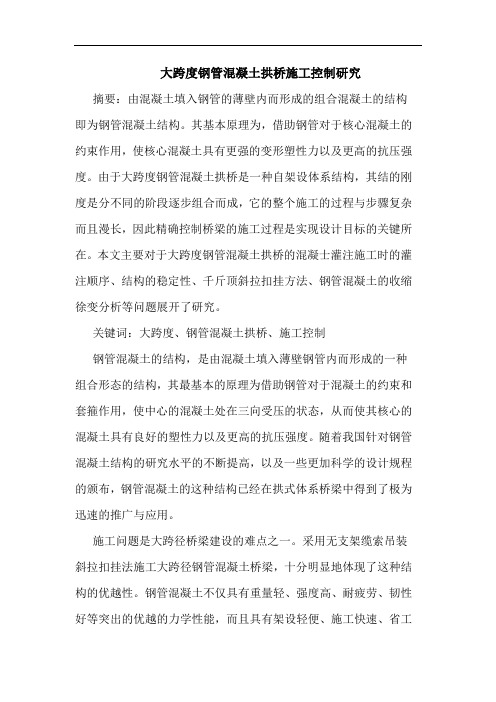 大跨度钢管混凝土拱桥施工控制研究

摘要：由混凝土填入钢管的薄壁内而形成的组合混凝土的结构即为钢管混凝土结构。其基本原理为，借助钢管对于核心混凝土的约束作用，使核心混凝土具有更强的变形塑性力以及更高的抗压强度。由于大跨度钢管混凝土拱桥是一种自架设体系结构，其结的刚度是分不同的阶段逐步组合而成，它的整个施工的过程与步骤复杂而且漫长，因此精确控制桥梁的施工过程是实现设计目标的关键所在。本文主要对于大跨度钢管混凝土拱桥的混凝土灌注施工时的灌注顺序、结构的稳定性、千斤顶斜拉扣挂方法、钢管混凝土的收缩徐变分析等问题展开了研究。

关键词：大跨度、钢管混凝土拱桥、施工控制

钢管混凝土的结构，是由混凝土填入薄壁钢管内而形成的一种组合形态的结构，其最基本的原理为借助钢管对于混凝土的约束和套箍作用，使中心的混凝土处在三向受压的状态，从而使其核心的混凝土具有良好的塑性力以及更高的抗压强度。随着我国针对钢管混凝土结构的研究水平的不断提高，以及一些更加科学的设计规程的颁布，钢管混凝土的这种结构已经在拱式体系桥梁中得到了极为迅速的推广与应用。

施工问题是大跨径桥梁建设的难点之一。采用无支架缆索吊装斜拉扣挂法施工大跨径钢管混凝土桥梁，十分明显地体现了这种结构的优越性。钢管混凝土不仅具有重量轻、强度高、耐疲劳、韧性好等突出的优越的力学性能，而且具有架设轻便、施工快速、省工